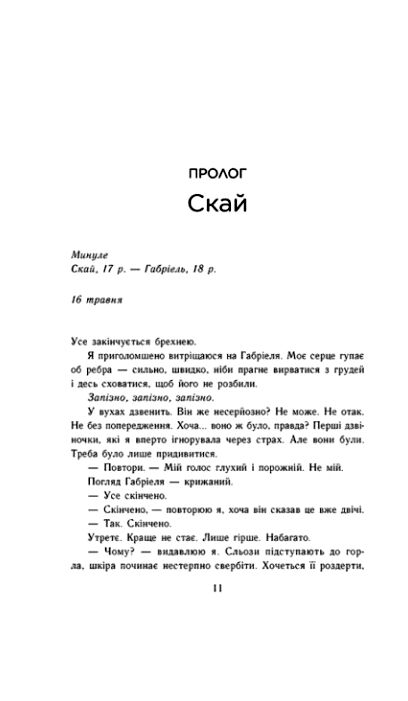 ПРОЛОГ
Скай

Минуле
Скай, 17 р. — Габріель, 18 р.

16 травня

Усе закінчується брехнею.

Я приголомшено витріщаюся на Габріеля. Моє серце гупає об ребра — сильно, швидко, ніби прагне вирватися з грудей і десь сховатися, щоб його не розбили.

Запізно, запізно, запізно.

У вухах дзвенить. Він же несерйозно? Не може. Не отак. Не без попередження. Хоча... воно ж було, правда? Перші дзвіночки, які я вперто ігнорувала через страх. Але вони були. Треба було лише придивитися.

— Повтори. — Мій голос глухий і порожній. Не мій.

Погляд Габріеля — крижаний.

— Усе скінчено.

— Скінчено, — повторюю я, хоча він сказав це вже двічі.

— Так. Скінчено.

Утретє. Краще не стає. Лише гірше. Набагато.

— Чому? — видавлюю я. Сльози підступають до горла, шкіра починає нестерпно свербіти. Хочеться її роздерти,

11